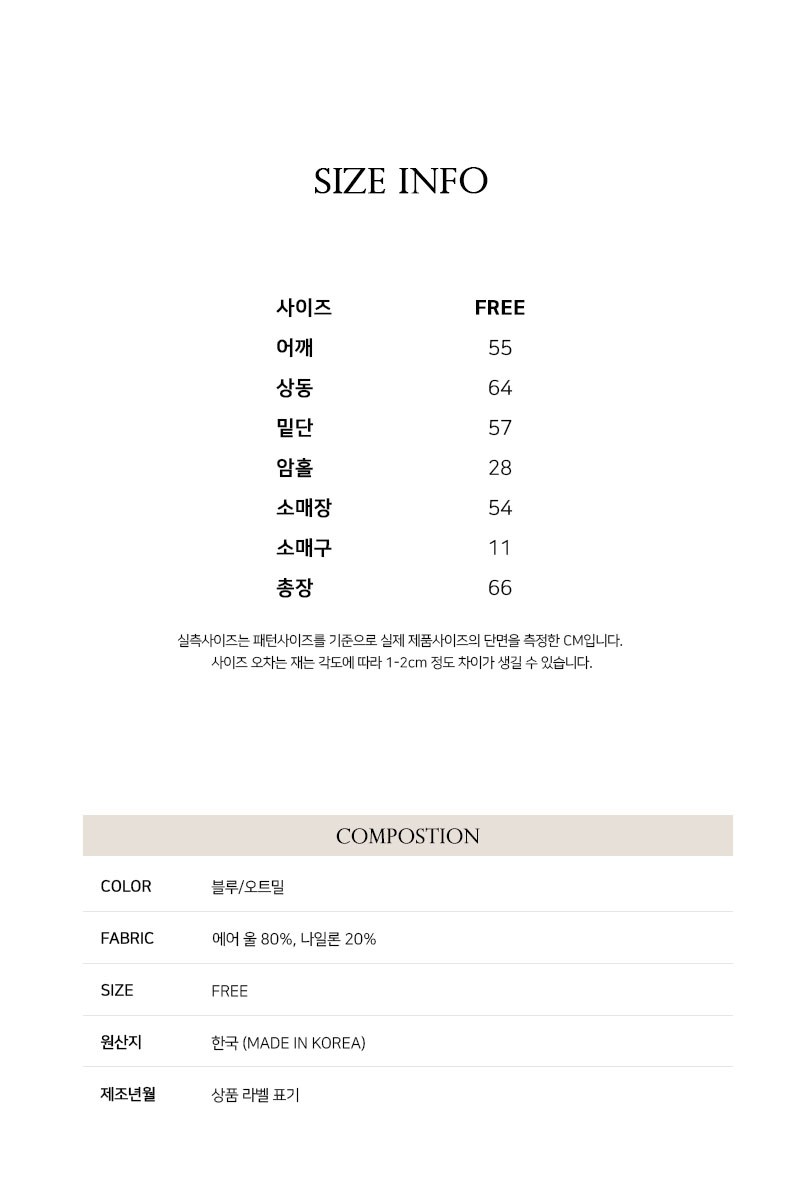 SIZE INFO

| 사이즈 | FREE |
|---|---|
| 어깨 | 55 |
| 상동 | 64 |
| 밑단 | 57 |
| 암홀 | 28 |
| 소매장 | 54 |
| 소매구 | 11 |
| 총장 | 66 |

실측사이즈는 패턴사이즈를 기준으로 실제 제품사이즈의 단면을 측정한 CM입니다.
사이즈 오차는 재는 각도에 따라 1-2cm 정도 차이가 생길 수 있습니다.

COMPOSTION

| COLOR | 블루/오트밀 |
|---|---|
| FABRIC | 에어 울 80%, 나일론 20% |
| SIZE | FREE |
| 원산지 | 한국 (MADE IN KOREA) |
| 제조년월 | 상품 라벨 표기 |